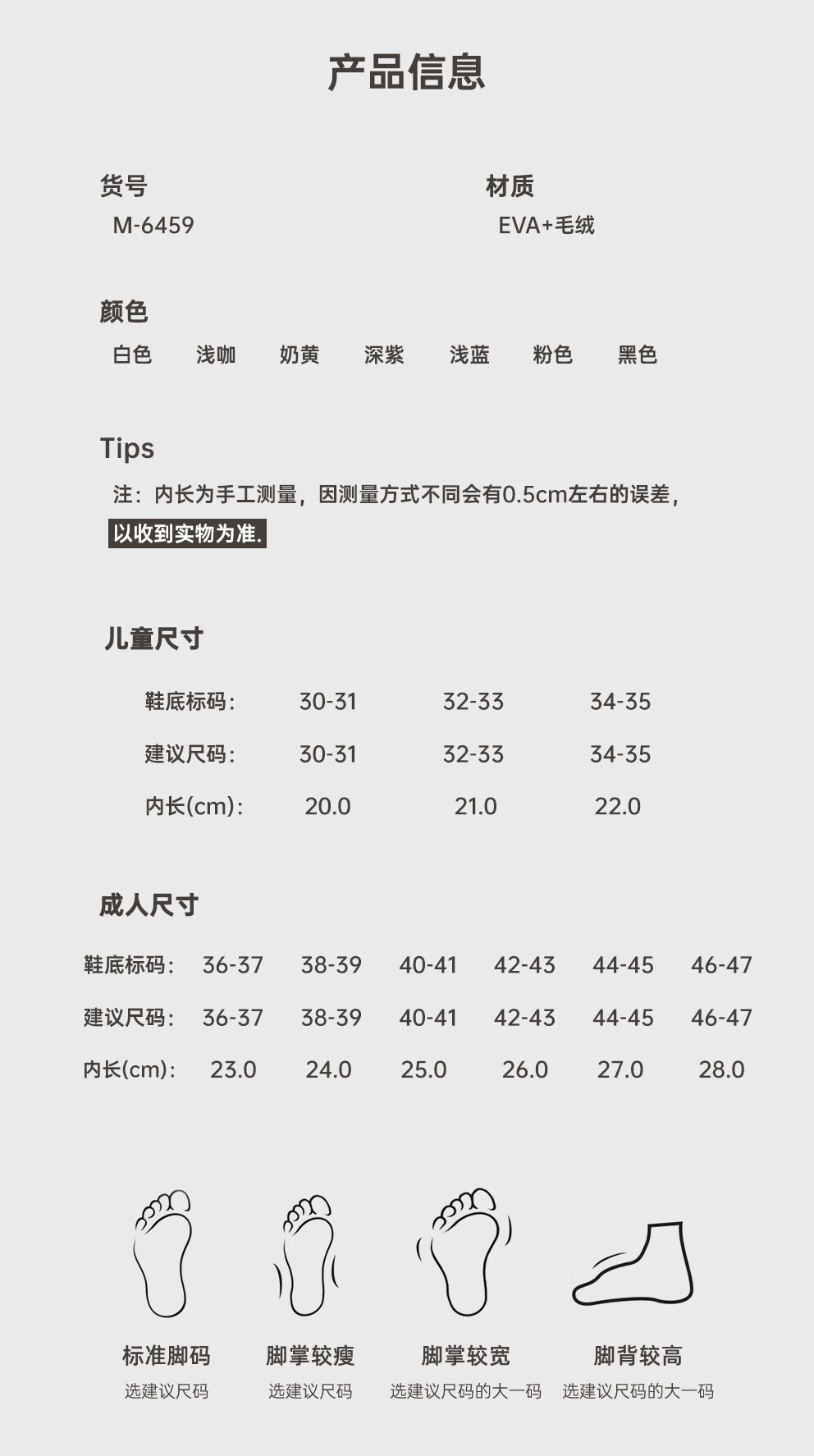 产品信息

货号
M-6459

材质
EVA+毛绒

颜色
白色 浅咖 奶黄 深紫 浅蓝 粉色 黑色

Tips
注：内长为手工测量，因测量方式不同会有0.5cm左右的误差，以收到实物为准.

儿童尺寸

| 鞋底标码: | 30-31 | 32-33 | 34-35 |
|---|---|---|---|
| 建议尺码: | 30-31 | 32-33 | 34-35 |
| 内长(cm): | 20.0 | 21.0 | 22.0 |

成人尺寸

| 鞋底标码: | 36-37 | 38-39 | 40-41 | 42-43 | 44-45 | 46-47 |
|---|---|---|---|---|---|---|
| 建议尺码: | 36-37 | 38-39 | 40-41 | 42-43 | 44-45 | 46-47 |
| 内长(cm): | 23.0 | 24.0 | 25.0 | 26.0 | 27.0 | 28.0 |

标准脚码
选建议尺码

脚掌较瘦
选建议尺码

脚掌较宽
选建议尺码的大一码

脚背较高
选建议尺码的大一码